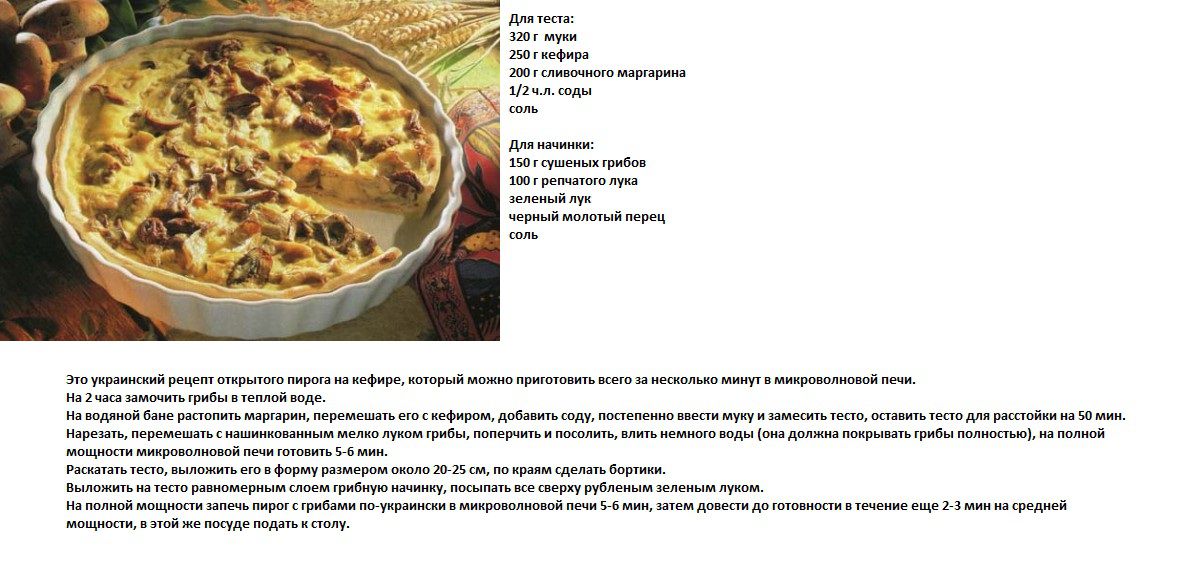 Для теста:
320 г муки
250 г кефира
200 г сливочного маргарина
1/2 ч.л. соды
соль

Для начинки:
150 г сушеных грибов
100 г репчатого лука
зеленый лук
черный молотый перец
соль

Это украинский рецепт открытого пирога на кефире, который можно приготовить всего за несколько минут в микроволновой печи.

На 2 часа замочить грибы в теплой воде.

На водяной бане растопить маргарин, перемешать его с кефиром, добавить соду, постепенно ввести муку и замесить тесто, оставить тесто для расстойки на 50 мин.

Нарезать, перемешать с нашинкованным мелко луком грибы, поперчить и посолить, влить немного воды (она должна покрывать грибы полностью), на полной мощности микроволновой печи готовить 5-6 мин.

Раскатать тесто, выложить его в форму размером около 20-25 см, по краям сделать бортики.

Выложить на тесто равномерным слоем грибную начинку, посыпать все сверху рубленым зеленым луком.

На полной мощности запечь пирог с грибами по-украински в микроволновой печи 5-6 мин, затем довести до готовности в течение еще 2-3 мин на средней мощности, в этой же посуде подать к столу.